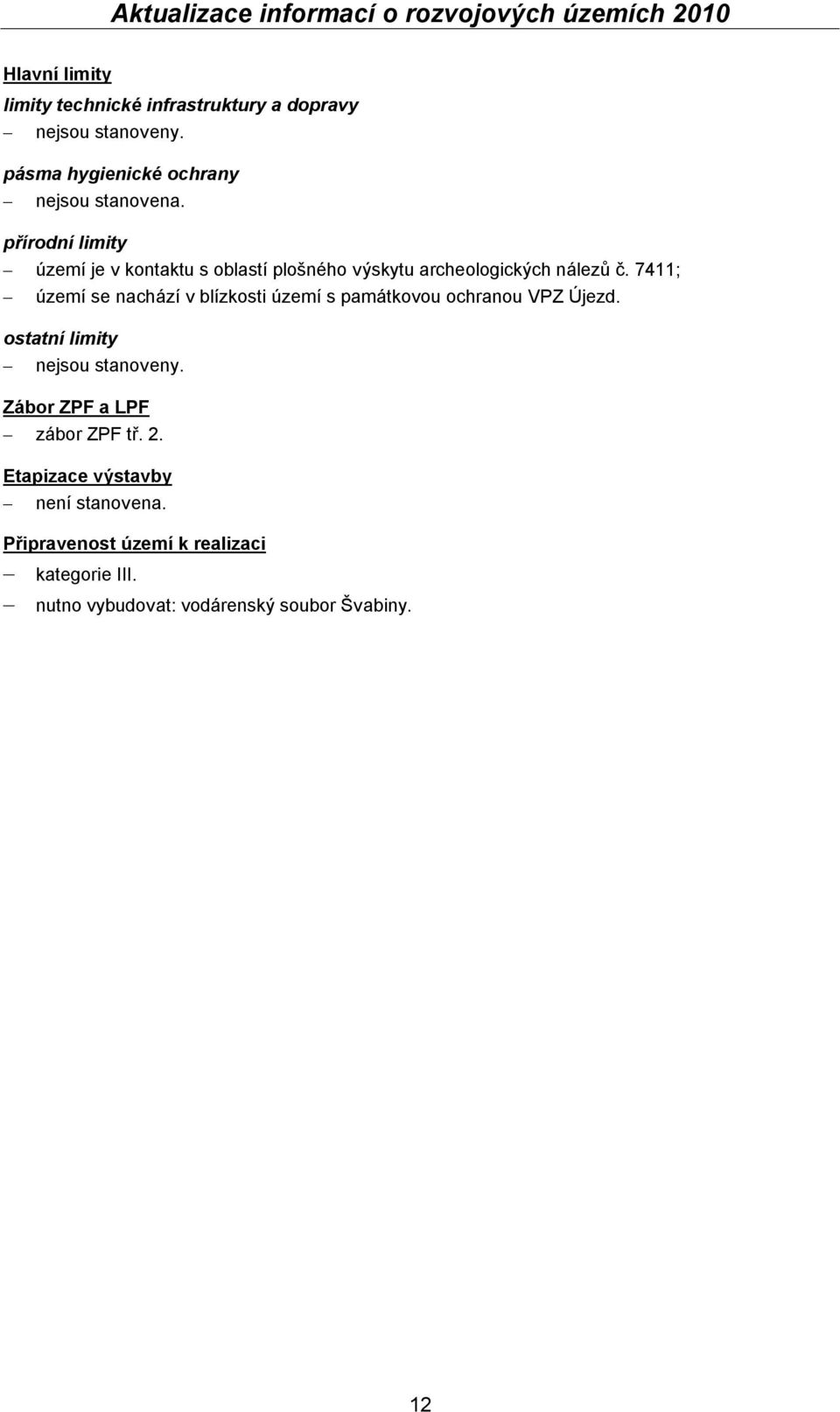 Aktualizace informací o rozvojových územích 2010

Hlavní limity

limity technické infrastruktury a dopravy

– nejsou stanoveny.

pásma hygienické ochrany

– nejsou stanovena.

přírodní limity

– území je v kontaktu s oblastí plošného výskytu archeologických nálezů č. 7411;

– území se nachází v blízkosti území s památkovou ochranou VPZ Újezd.

ostatní limity

– nejsou stanoveny.

Zábor ZPF a LPF

– zábor ZPF tř. 2.

Etapizace výstavby

– není stanovena.

Připravenost území k realizaci

– kategorie III.

– nutno vybudovat: vodárenský soubor Švabiny.

12